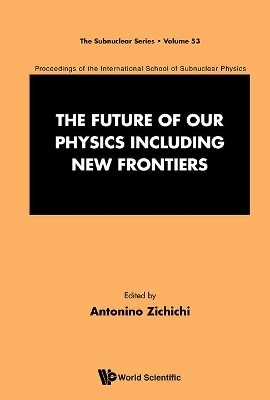 The Subnuclear Series • Volume 53

Proceedings of the International School of Subnuclear Physics

THE FUTURE OF OUR PHYSICS INCLUDING NEW FRONTIERS

Edited by
Antonino Zichichi

World Scientific